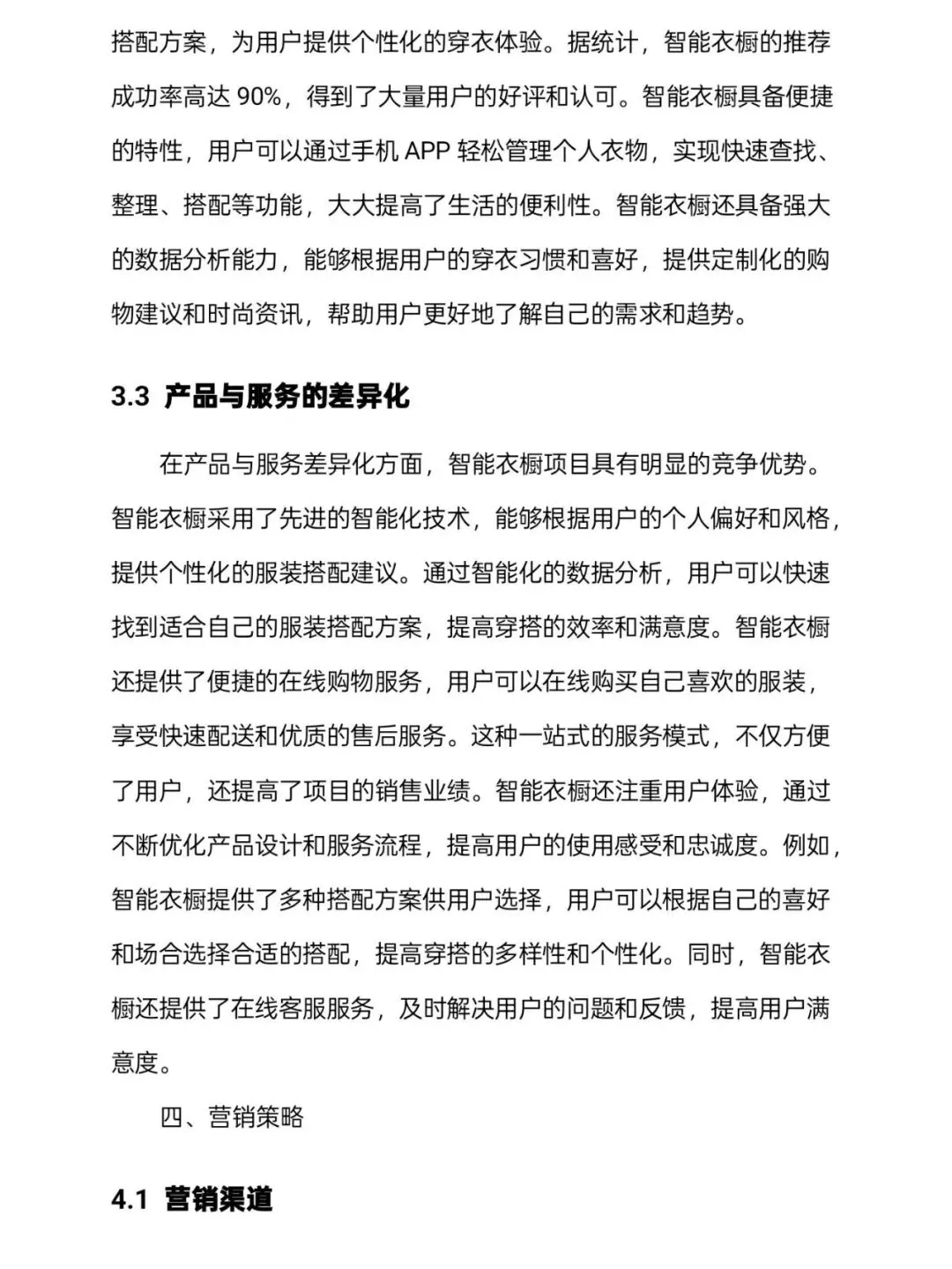 搭配方案，为用户提供个性化的穿衣体验。据统计，智能衣橱的推荐成功率高达 90%，得到了大量用户的好评和认可。智能衣橱具备便捷的特性，用户可以通过手机 APP 轻松管理个人衣物，实现快速查找、整理、搭配等功能，大大提高了生活的便利性。智能衣橱还具备强大的数据分析能力，能够根据用户的穿衣习惯和喜好，提供定制化的购物建议和时尚资讯，帮助用户更好地了解自己的需求和趋势。

3.3 产品与服务的差异化

在产品与服务差异化方面，智能衣橱项目具有明显的竞争优势。智能衣橱采用了先进的智能化技术，能够根据用户的个人偏好和风格，提供个性化的服装搭配建议。通过智能化的数据分析，用户可以快速找到适合自己的服装搭配方案，提高穿搭的效率和满意度。智能衣橱还提供了便捷的在线购物服务，用户可以在线购买自己喜欢的服装，享受快速配送和优质的售后服务。这种一站式的服务模式，不仅方便了用户，还提高了项目的销售业绩。智能衣橱还注重用户体验，通过不断优化产品设计和服务流程，提高用户的使用感受和忠诚度。例如，智能衣橱提供了多种搭配方案供用户选择，用户可以根据自己的喜好和场合选择合适的搭配，提高穿搭的多样性和个性化。同时，智能衣橱还提供了在线客服服务，及时解决用户的问题和反馈，提高用户满意度。

四、营销策略

4.1 营销渠道